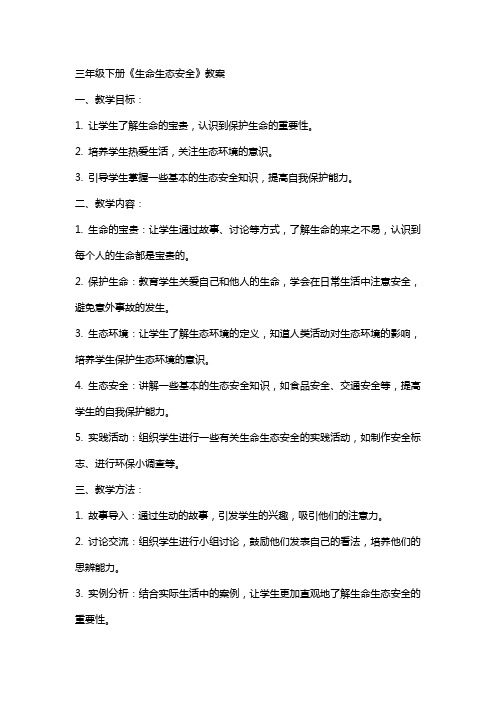 三年级下册《生命生态安全》教案

一、教学目标：

1. 让学生了解生命的宝贵，认识到保护生命的重要性。

2. 培养学生热爱生活，关注生态环境的意识。

3. 引导学生掌握一些基本的生态安全知识，提高自我保护能力。

二、教学内容：

1. 生命的宝贵：让学生通过故事、讨论等方式，了解生命的来之不易，认识到每个人的生命都是宝贵的。

2. 保护生命：教育学生关爱自己和他人的生命，学会在日常生活中注意安全，避免意外事故的发生。

3. 生态环境：让学生了解生态环境的定义，知道人类活动对生态环境的影响，培养学生保护生态环境的意识。

4. 生态安全：讲解一些基本的生态安全知识，如食品安全、交通安全等，提高学生的自我保护能力。

5. 实践活动：组织学生进行一些有关生命生态安全的实践活动，如制作安全标志、进行环保小调查等。

三、教学方法：

1. 故事导入：通过生动的故事，引发学生的兴趣，吸引他们的注意力。

2. 讨论交流：组织学生进行小组讨论，鼓励他们发表自己的看法，培养他们的思辨能力。

3. 实例分析：结合实际生活中的案例，让学生更加直观地了解生命生态安全的重要性。